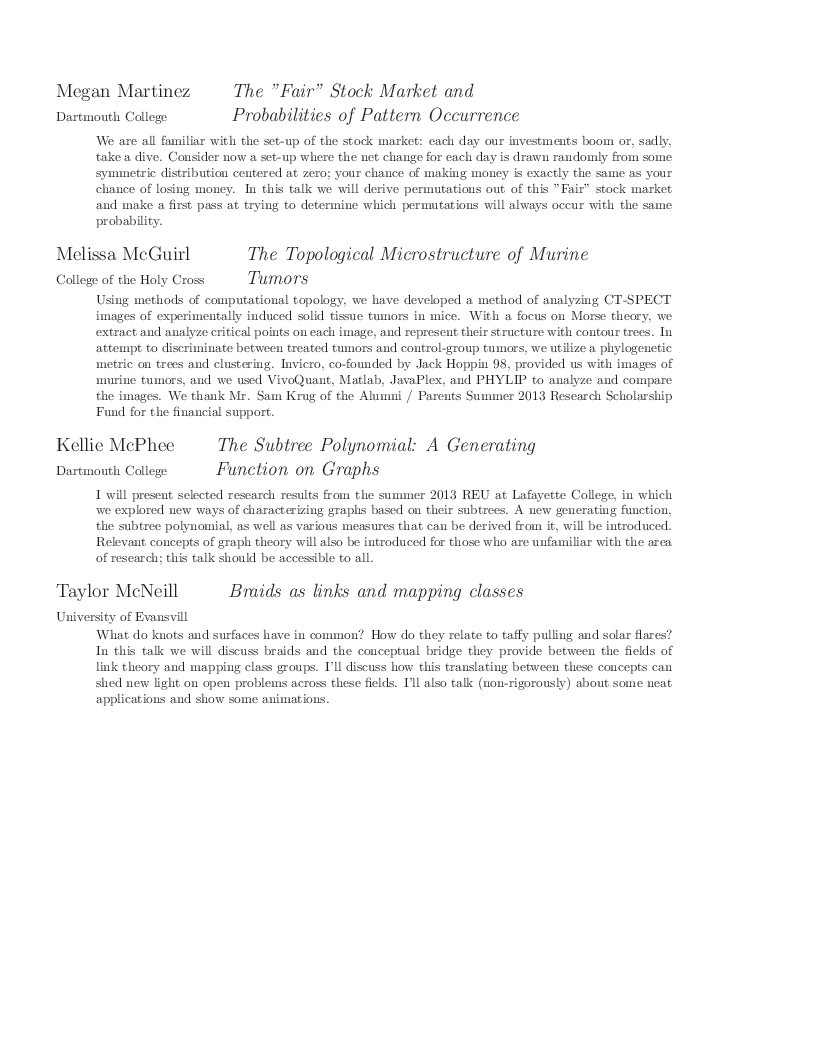 Megan Martinez The "Fair" Stock Market and Probabilities of Pattern Occurrence
Dartmouth College

We are all familiar with the set-up of the stock market: each day our investments boom or, sadly, take a dive. Consider now a set-up where the net change for each day is drawn randomly from some symmetric distribution centered at zero; your chance of making money is exactly the same as your chance of losing money. In this talk we will derive permutations out of this "Fair" stock market and make a first pass at trying to determine which permutations will always occur with the same probability.

Melissa McGuirl The Topological Microstructure of Murine Tumors
College of the Holy Cross

Using methods of computational topology, we have developed a method of analyzing CT-SPECT images of experimentally induced solid tissue tumors in mice. With a focus on Morse theory, we extract and analyze critical points on each image, and represent their structure with contour trees. In attempt to discriminate between treated tumors and control-group tumors, we utilize a phylogenetic metric on trees and clustering. Invicro, co-founded by Jack Hoppin 98, provided us with images of murine tumors, and we used VivoQuant, Matlab, JavaPlex, and PHYLIP to analyze and compare the images. We thank Mr. Sam Krug of the Alumni / Parents Summer 2013 Research Scholarship Fund for the financial support.

Kellie McPhee The Subtree Polynomial: A Generating Function on Graphs
Dartmouth College

I will present selected research results from the summer 2013 REU at Lafayette College, in which we explored new ways of characterizing graphs based on their subtrees. A new generating function, the subtree polynomial, as well as various measures that can be derived from it, will be introduced. Relevant concepts of graph theory will also be introduced for those who are unfamiliar with the area of research; this talk should be accessible to all.

Taylor McNeill Braids as links and mapping classes
University of Evansvill

What do knots and surfaces have in common? How do they relate to taffy pulling and solar flares? In this talk we will discuss braids and the conceptual bridge they provide between the fields of link theory and mapping class groups. I'll discuss how this translating between these concepts can shed new light on open problems across these fields. I'll also talk (non-rigorously) about some neat applications and show some animations.